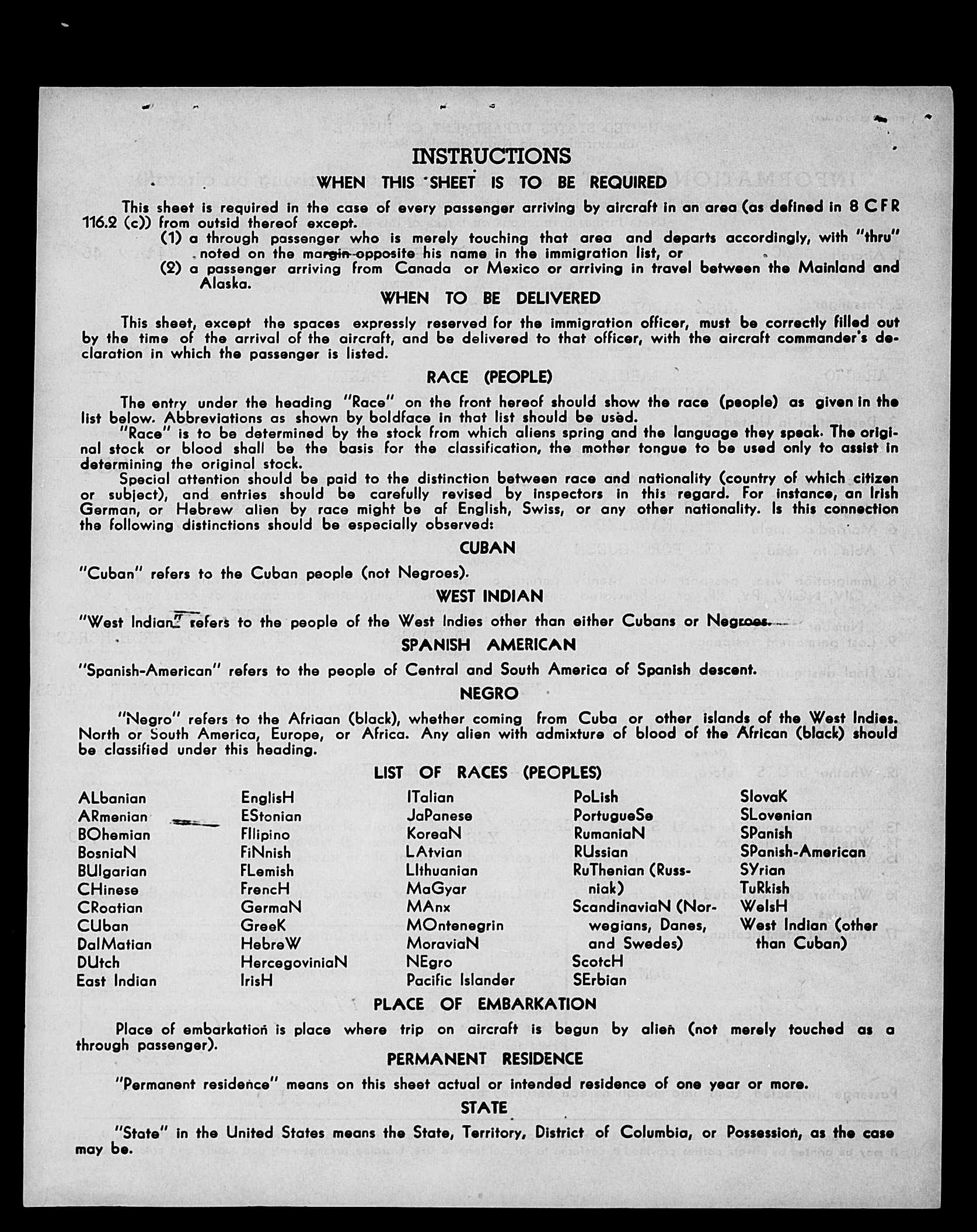 INSTRUCTIONS

WHEN THIS SHEET IS TO BE REQUIRED

This sheet is required in the case of every passenger arriving by aircraft in an area (as defined in 8 CFR 116.2 (c)) from outsid thereof except.

(1) a through passenger who is merely touching that area and departs accordingly, with "thru" noted on the margin opposite his name in the immigration list, or

(2) a passenger arriving from Canada or Mexico or arriving in travel between the Mainland and Alaska.

WHEN TO BE DELIVERED

This sheet, except the spaces expressly reserved for the immigration officer, must be correctly filled out by the time of the arrival of the aircraft, and be delivered to that officer, with the aircraft commander's declaration in which the passenger is listed.

RACE (PEOPLE)

The entry under the heading "Race" on the front hereof should show the race (people) as given in the list below. Abbreviations as shown by boldface in that list should be used.

"Race" is to be determined by the stock from which aliens spring and the language they speak. The original stock or blood shall be the basis for the classification, the mother tongue to be used only to assist in determining the original stock.

Special attention should be paid to the distinction between race and nationality (country of which citizen or subject), and entries should be carefully revised by inspectors in this regard. For instance, an Irish German, or Hebrew alien by race might be af English, Swiss, or any other nationality. Is this connection the following distinctions should be especially observed:

CUBAN

"Cuban" refers to the Cuban people (not Negroes).

WEST INDIAN

"West Indian" refers to the people of the West Indies other than either Cubans or Negroes.

SPANISH AMERICAN

"Spanish-American" refers to the people of Central and South America of Spanish descent.

NEGRO

"Negro" refers to the Afriaan (black), whether coming from Cuba or other islands of the West Indies. North or South America, Europe, or Africa. Any alien with admixture of blood of the African (black) should be classified under this heading.

LIST OF RACES (PEOPLES)

ALbanian
ARmenian
BOhemian
BosniaN
BUlgarian
CHinese
CRoatian
CUban
DalMatian
DUtch
East Indian

EnglisH
EStonian
FIlipino
FiNnish
FLemish
FrencH
GermaN
GreeK
HebreW
HercegoviniaN
IrisH

ITalian
JaPanese
KoreaN
LAtvian
LIthuanian
MaGyar
MAnx
MOntenegrin
MoraviaN
NEgro
Pacific Islander

PoLish
PortugueSe
RumaniaN
RUssian
RuThenian (Russniak)
ScandinaviaN (Norwegians, Danes, and Swedes)
ScotcH
SErbian

SlovaK
SLovenian
SPanish
SPanish-American
SYrian
TuRkish
WelsH
West Indian (other than Cuban)

PLACE OF EMBARKATION

Place of embarkation is place where trip on aircraft is begun by alien (not merely touched as a through passenger).

PERMANENT RESIDENCE

"Permanent residence" means on this sheet actual or intended residence of one year or more.

STATE

"State" in the United States means the State, Territory, District of Columbia, or Possession, as the case may be.